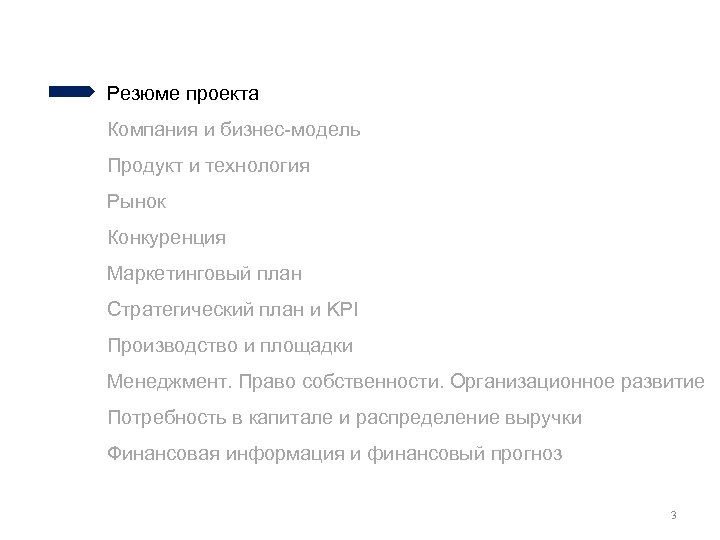 Резюме проекта

Компания и бизнес-модель

Продукт и технология

Рынок

Конкуренция

Маркетинговый план

Стратегический план и KPI

Производство и площадки

Менеджмент. Право собственности. Организационное развитие

Потребность в капитале и распределение выручки

Финансовая информация и финансовый прогноз

3